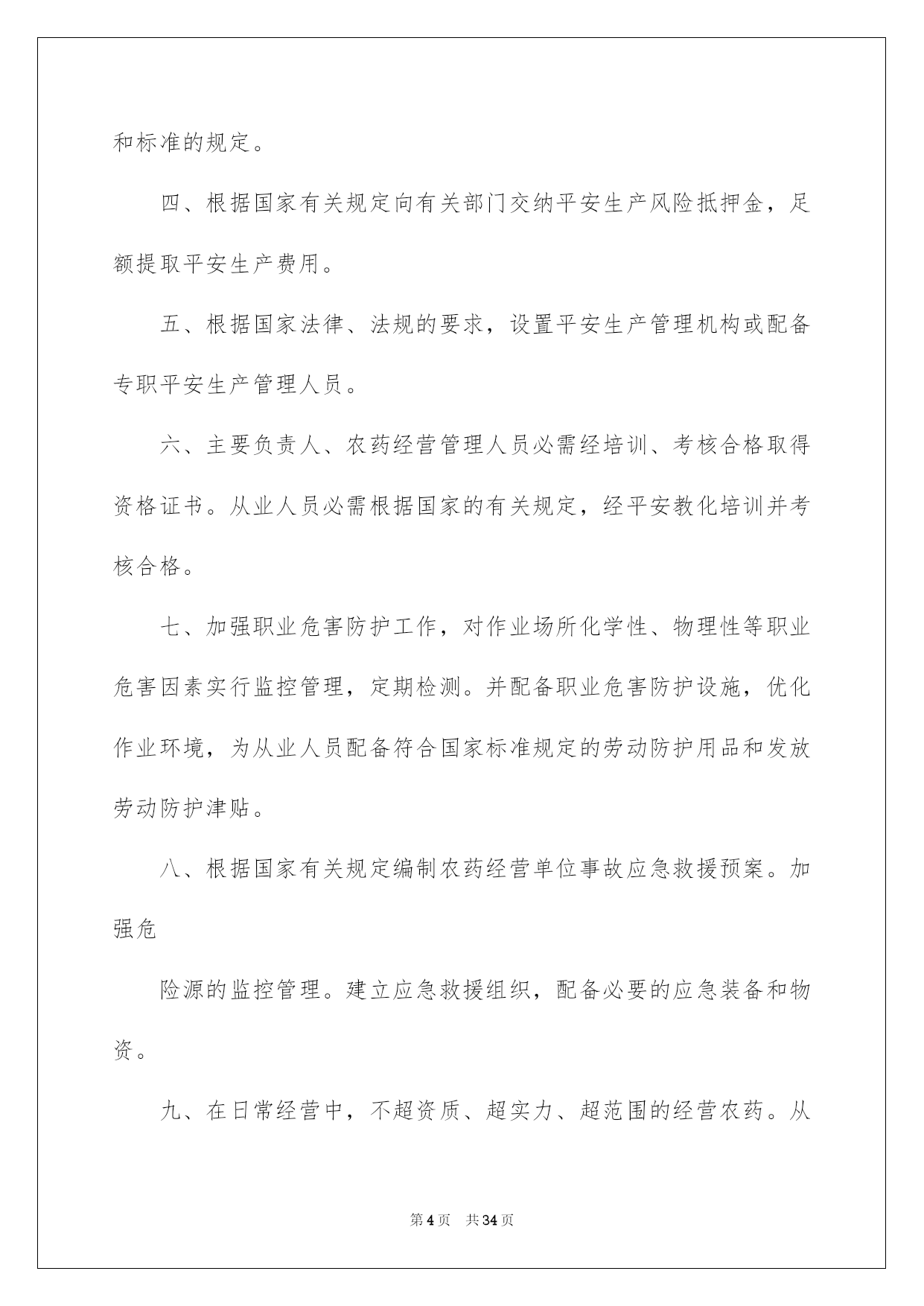 和标准的规定。

四、根据国家有关规定向有关部门交纳平安生产风险抵押金，足额提取平安生产费用。

五、根据国家法律、法规的要求，设置平安生产管理机构或配备专职平安生产管理人员。

六、主要负责人、农药经营管理人员必需经培训、考核合格取得资格证书。从业人员必需根据国家的有关规定，经平安教化培训并考核合格。

七、加强职业危害防护工作，对作业场所化学性、物理性等职业危害因素实行监控管理，定期检测。并配备职业危害防护设施，优化作业环境，为从业人员配备符合国家标准规定的劳动防护用品和发放劳动防护津贴。

八、根据国家有关规定编制农药经营单位事故应急救援预案。加强危

险源的监控管理。建立应急救援组织，配备必要的应急装备和物资。

九、在日常经营中，不超资质、超实力、超范围的经营农药。从

第4页 共34页